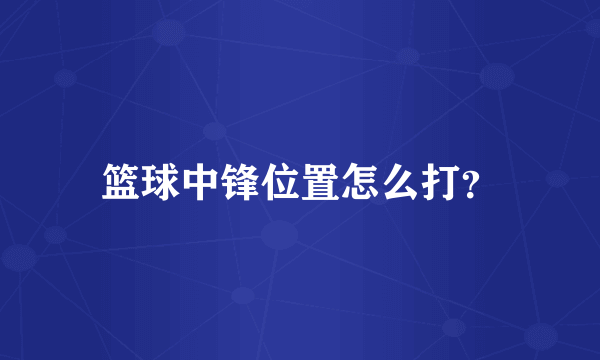 篮球中锋位置怎么打?